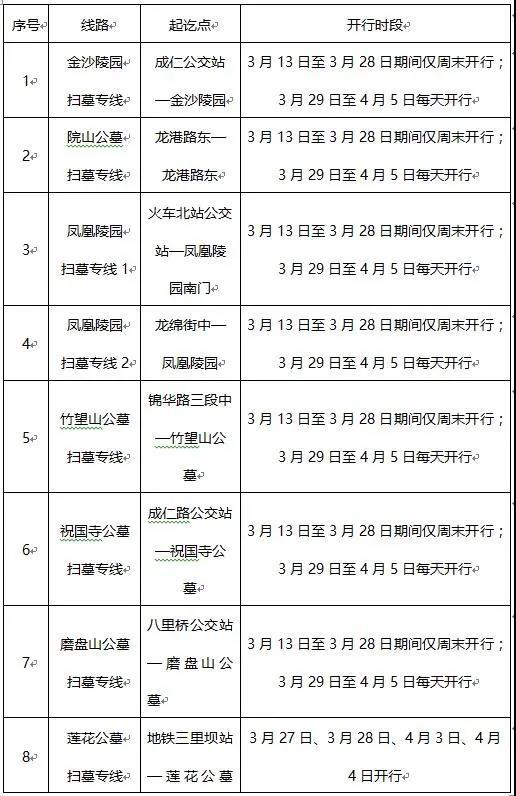 | 序号 | 线路 | 起讫点 | 开行时段 |
|---|---|---|---|
| 1 | 金沙陵园扫墓专线 | 成仁公交站—金沙陵园 | 3月13日至3月28日期间仅周末开行；3月29日至4月5日每天开行 |
| 2 | 院山公墓扫墓专线 | 龙港路东—龙港路东 | 3月13日至3月28日期间仅周末开行；3月29日至4月5日每天开行 |
| 3 | 凤凰陵园扫墓专线1 | 火车北站公交站—凤凰陵园南门 | 3月13日至3月28日期间仅周末开行；3月29日至4月5日每天开行 |
| 4 | 凤凰陵园扫墓专线2 | 龙绵街中—凤凰陵园 | 3月13日至3月28日期间仅周末开行；3月29日至4月5日每天开行 |
| 5 | 竹望山公墓扫墓专线 | 锦华路三段中—竹望山公墓 | 3月13日至3月28日期间仅周末开行；3月29日至4月5日每天开行 |
| 6 | 祝国寺公墓扫墓专线 | 成仁路公交站—祝国寺公墓 | 3月13日至3月28日期间仅周末开行；3月29日至4月5日每天开行 |
| 7 | 磨盘山公墓扫墓专线 | 八里桥公交站—磨盘山公墓 | 3月13日至3月28日期间仅周末开行；3月29日至4月5日每天开行 |
| 8 | 莲花公墓扫墓专线 | 地铁三里坝站—莲花公墓 | 3月27日、3月28日、4月3日、4月4日开行 |